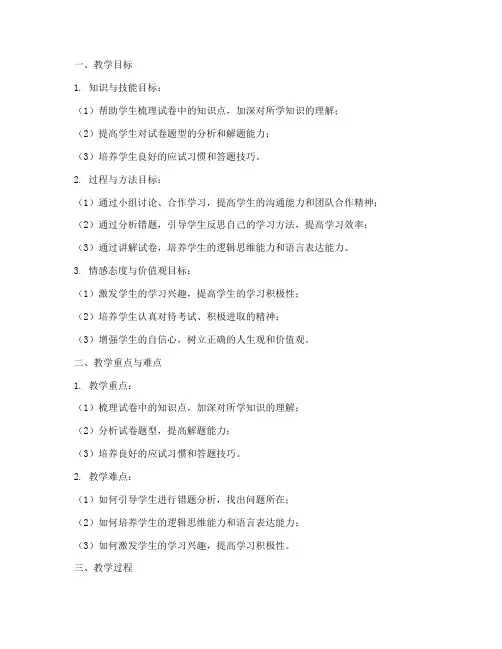 一、教学目标

1. 知识与技能目标：

（1）帮助学生梳理试卷中的知识点，加深对所学知识的理解；

（2）提高学生对试卷题型的分析和解题能力；

（3）培养学生良好的应试习惯和答题技巧。

2. 过程与方法目标：

（1）通过小组讨论、合作学习，提高学生的沟通能力和团队合作精神；

（2）通过分析错题，引导学生反思自己的学习方法，提高学习效率；

（3）通过讲解试卷，培养学生的逻辑思维能力和语言表达能力。

3. 情感态度与价值观目标：

（1）激发学生的学习兴趣，提高学生的学习积极性；

（2）培养学生认真对待考试、积极进取的精神；

（3）增强学生的自信心，树立正确的人生观和价值观。

二、教学重点与难点

1. 教学重点：

（1）梳理试卷中的知识点，加深对所学知识的理解；

（2）分析试卷题型，提高解题能力；

（3）培养良好的应试习惯和答题技巧。

2. 教学难点：

（1）如何引导学生进行错题分析，找出问题所在；

（2）如何培养学生的逻辑思维能力和语言表达能力；

（3）如何激发学生的学习兴趣，提高学习积极性。

三、教学过程